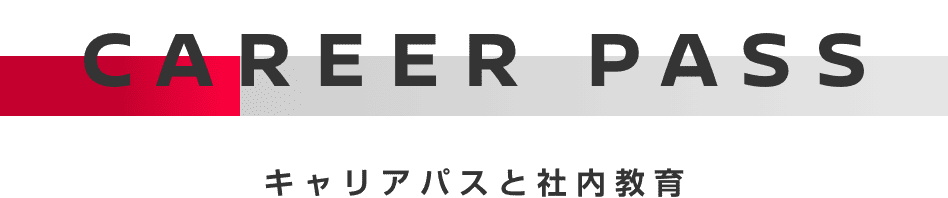 CAREER PASS

キャリアパスと社内教育